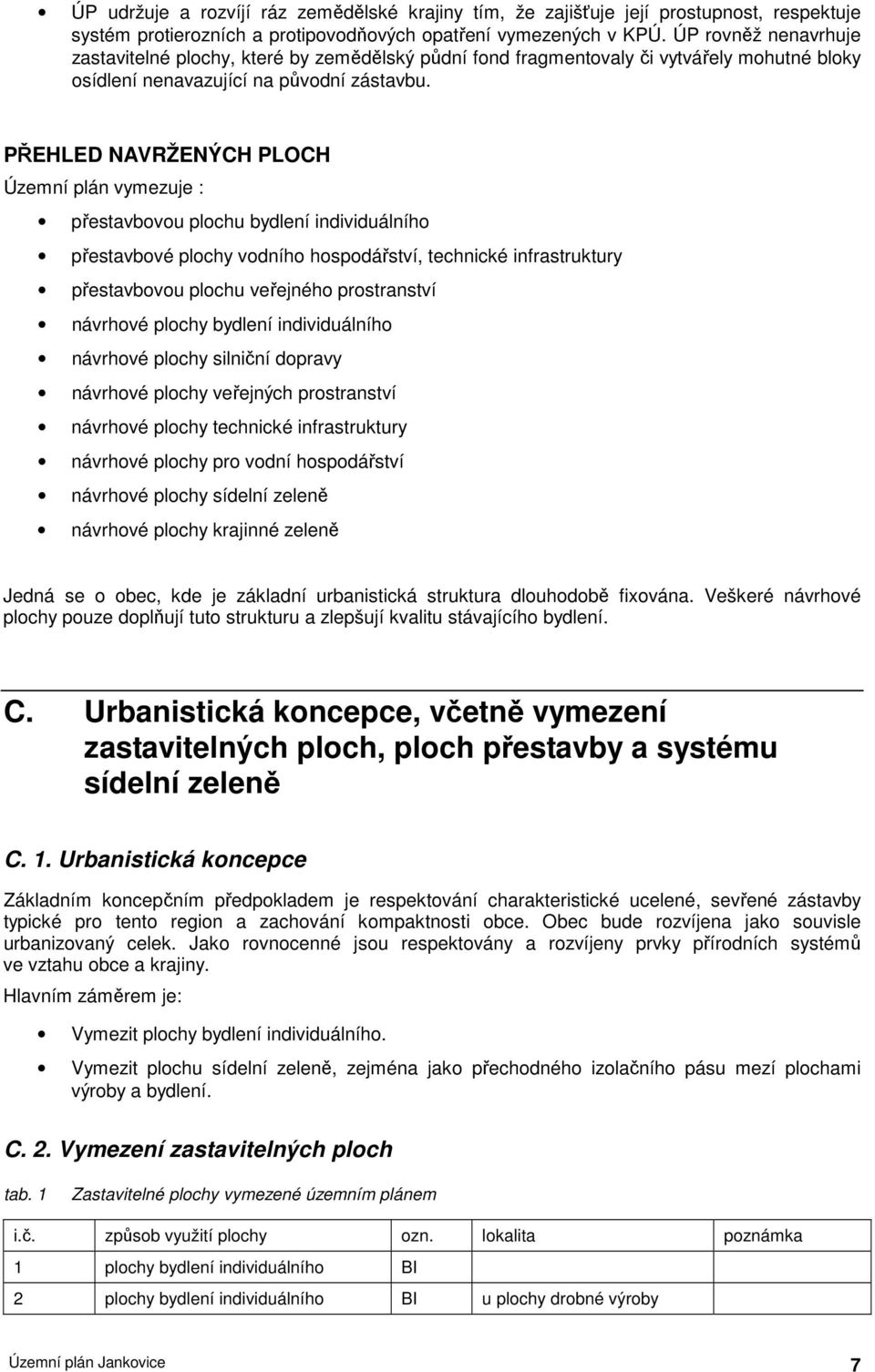 • ÚP udržuje a rozvíjí ráz zemědělské krajiny tím, že zajišťuje její prostupnost, respektuje systém protierozních a protipovodňových opatření vymezených v KPÚ. ÚP rovněž nenavrhuje zastavitelné plochy, které by zemědělský půdní fond fragmentovaly či vytvářely mohutné bloky osídlení nenavazující na původní zástavbu.

PŘEHLED NAVRŽENÝCH PLOCH

Územní plán vymezuje :

• přestavbovou plochu bydlení individuálního
• přestavbové plochy vodního hospodářství, technické infrastruktury
• přestavbovou plochu veřejného prostranství
• návrhové plochy bydlení individuálního
• návrhové plochy silniční dopravy
• návrhové plochy veřejných prostranství
• návrhové plochy technické infrastruktury
• návrhové plochy pro vodní hospodářství
• návrhové plochy sídelní zeleně
• návrhové plochy krajinné zeleně

Jedná se o obec, kde je základní urbanistická struktura dlouhodobě fixována. Veškeré návrhové plochy pouze doplňují tuto strukturu a zlepšují kvalitu stávajícího bydlení.

C. Urbanistická koncepce, včetně vymezení zastavitelných ploch, ploch přestavby a systému sídelní zeleně

C. 1. Urbanistická koncepce

Základním koncepčním předpokladem je respektování charakteristické ucelené, sevřené zástavby typické pro tento region a zachování kompaktnosti obce. Obec bude rozvíjena jako souvisle urbanizovaný celek. Jako rovnocenné jsou respektovány a rozvíjeny prvky přírodních systémů ve vztahu obce a krajiny.

Hlavním záměrem je:

• Vymezit plochy bydlení individuálního.
• Vymezit plochu sídelní zeleně, zejména jako přechodného izolačního pásu mezí plochami výroby a bydlení.

C. 2. Vymezení zastavitelných ploch

tab. 1 Zastavitelné plochy vymezené územním plánem

| i.č. | způsob využití plochy | ozn. | lokalita | poznámka |
|---|---|---|---|---|
| 1 | plochy bydlení individuálního | BI | | |
| 2 | plochy bydlení individuálního | BI | u plochy drobné výroby | |

Územní plán Jankovice 7